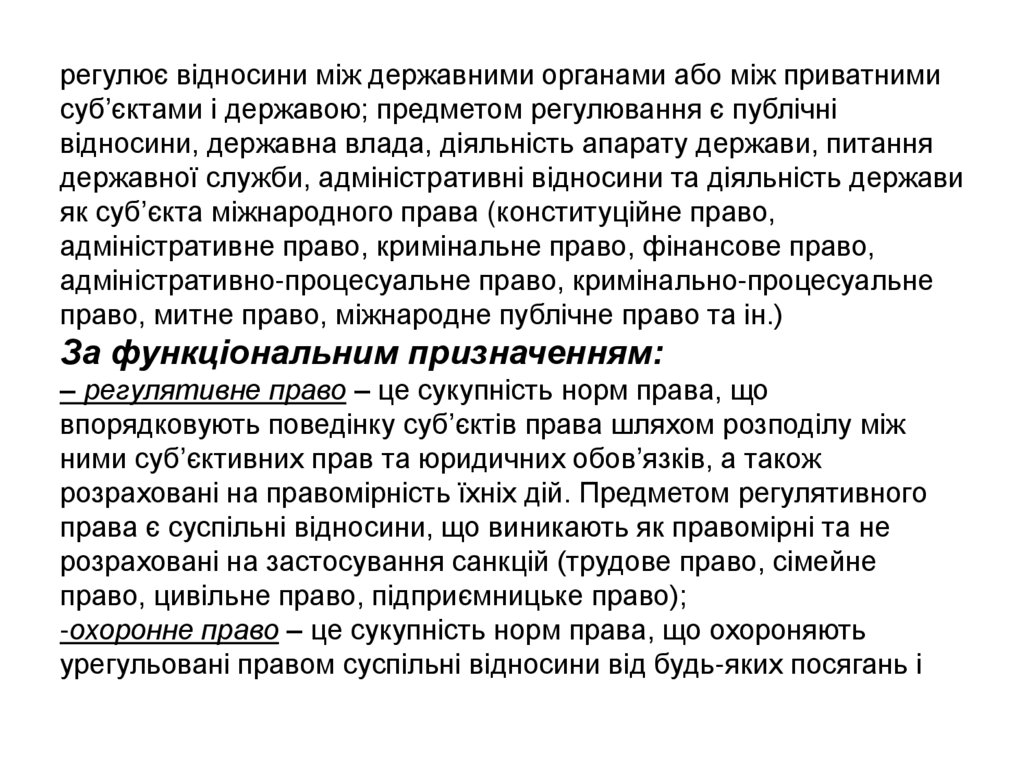 регулює відносини між державними органами або між приватними суб’єктами і державою; предметом регулювання є публічні відносини, державна влада, діяльність апарату держави, питання державної служби, адміністративні відносини та діяльність держави як суб’єкта міжнародного права (конституційне право, адміністративне право, кримінальне право, фінансове право, адміністративно-процесуальне право, кримінально-процесуальне право, митне право, міжнародне публічне право та ін.)
За функціональним призначенням:
– регулятивне право – це сукупність норм права, що впорядковують поведінку суб’єктів права шляхом розподілу між ними суб’єктивних прав та юридичних обов’язків, а також розраховані на правомірність їхніх дій. Предметом регулятивного права є суспільні відносини, що виникають як правомірні та не розраховані на застосування санкцій (трудове право, сімейне право, цивільне право, підприємницьке право);
-охоронне право – це сукупність норм права, що охороняють урегульовані правом суспільні відносини від будь-яких посягань і